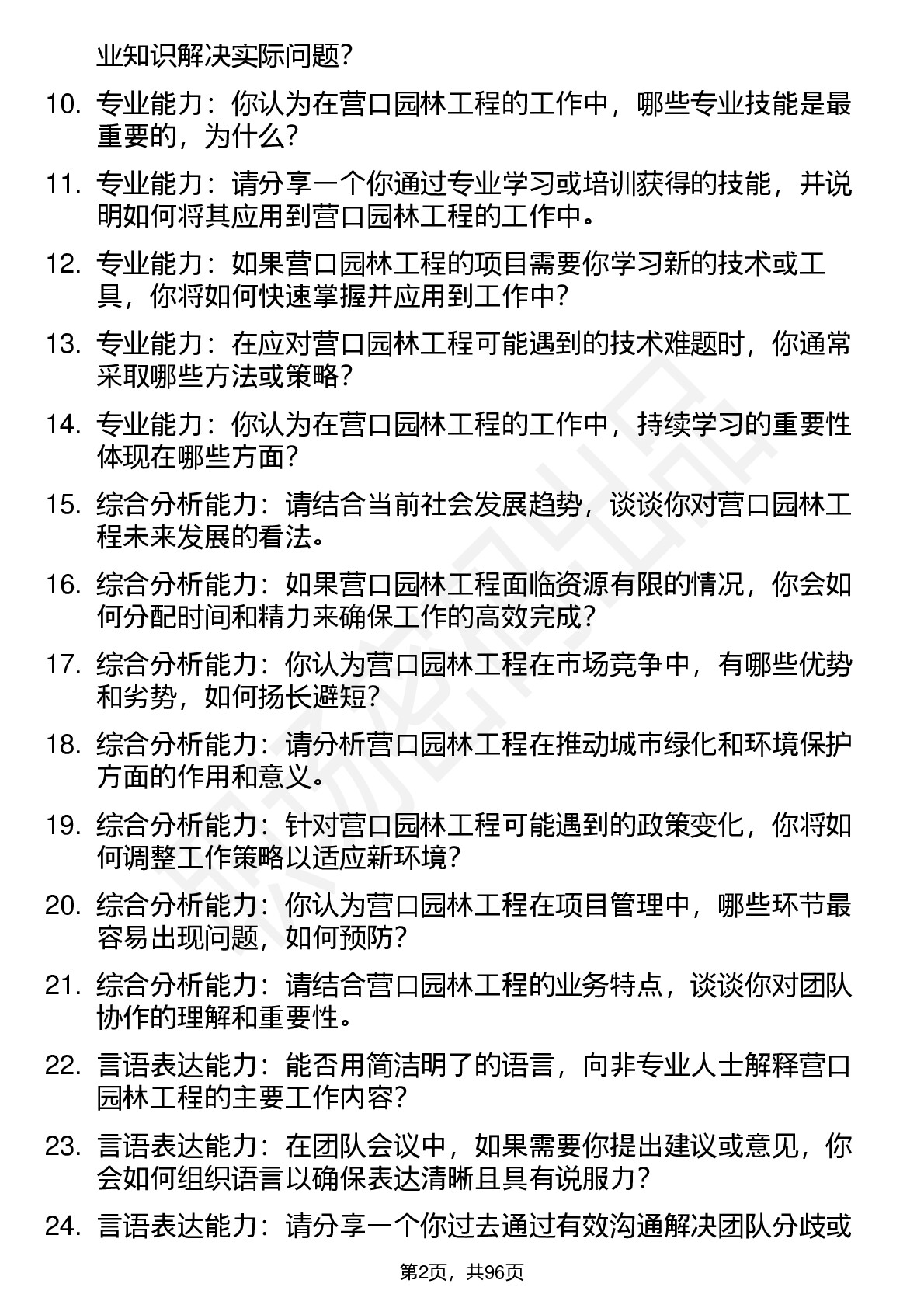 业知识解决实际问题？

10. 专业能力：你认为在营口园林工程的工作中，哪些专业技能是最重要的，为什么？

11. 专业能力：请分享一个你通过专业学习或培训获得的技能，并说明如何将其应用到营口园林工程的工作中。

12. 专业能力：如果营口园林工程的项目需要你学习新的技术或工具，你将如何快速掌握并应用到工作中？

13. 专业能力：在应对营口园林工程可能遇到的技术难题时，你通常采取哪些方法或策略？

14. 专业能力：你认为在营口园林工程的工作中，持续学习的重要性体现在哪些方面？

15. 综合分析能力：请结合当前社会发展趋势，谈谈你对营口园林工程未来发展的看法。

16. 综合分析能力：如果营口园林工程面临资源有限的情况，你会如何分配时间和精力来确保工作的高效完成？

17. 综合分析能力：你认为营口园林工程在市场竞争中，有哪些优势和劣势，如何扬长避短？

18. 综合分析能力：请分析营口园林工程在推动城市绿化和环境保护方面的作用和意义。

19. 综合分析能力：针对营口园林工程可能遇到的政策变化，你将如何调整工作策略以适应新环境？

20. 综合分析能力：你认为营口园林工程在项目管理中，哪些环节最容易出现问题，如何预防？

21. 综合分析能力：请结合营口园林工程的业务特点，谈谈你对团队协作的理解和重要性。

22. 言语表达能力：能否用简洁明了的语言，向非专业人士解释营口园林工程的主要工作内容？

23. 言语表达能力：在团队会议中，如果需要你提出建议或意见，你会如何组织语言以确保表达清晰且具有说服力？

24. 言语表达能力：请分享一个你过去通过有效沟通解决团队分歧或

第2页，共96页